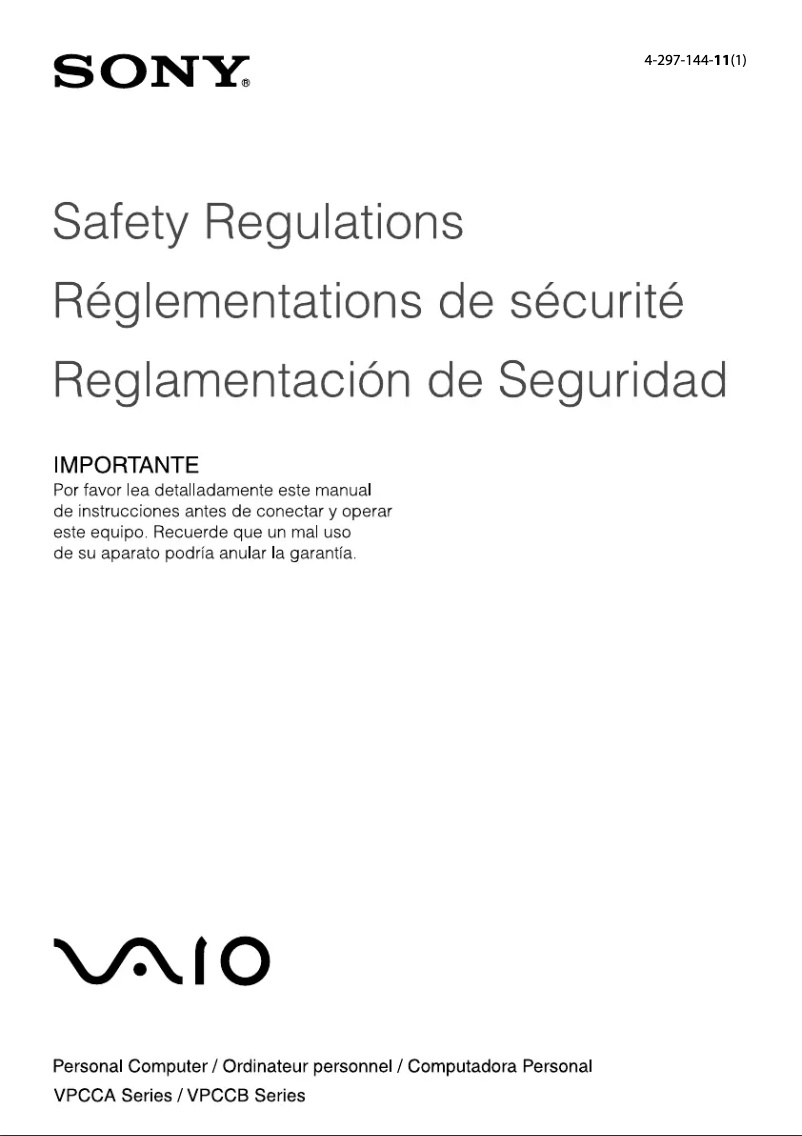 SONY®

4-297-144-11(1)

Safety Regulations

Réglementations de sécurité

Reglamentación de Seguridad

IMPORTANTE
Por favor lea detalladamente este manual de instrucciones antes de conectar y operar este equipo. Recuerde que un mal uso de su aparato podría anular la garantía.

VAIO

Personal Computer / Ordinateur personnel / Computadora Personal
VPCCA Series / VPCCB Series